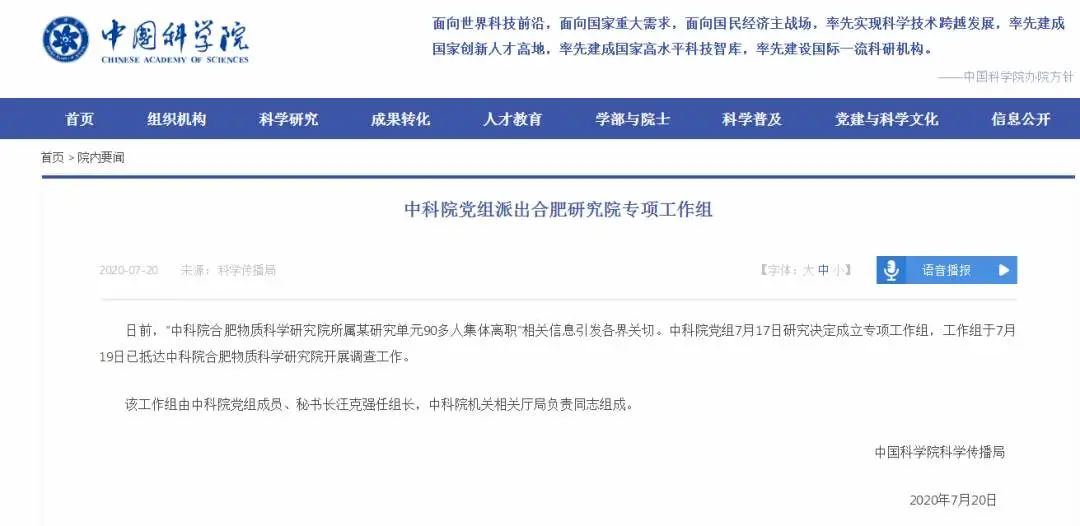 中国科学院
CHINESE ACADEMY OF SCIENCES

面向世界科技前沿，面向国家重大需求，面向国民经济主战场，率先实现科学技术跨越发展，率先建成国家创新人才高地，率先建成国家高水平科技智库，率先建设国际一流科研机构。

——中国科学院办院方针

首页 组织机构 科学研究 成果转化 人才教育 学部与院士 科学普及 党建与科学文化 信息公开

首页 > 院内要闻

中科院党组派出合肥研究院专项工作组

2020-07-20 来源：科学传播局

【字体：大 中 小】

语音播报

日前，"中科院合肥物质科学研究院所属某研究单元90多人集体离职"相关信息引发各界关切。中科院党组7月17日研究决定成立专项工作组，工作组于7月19日已抵达中科院合肥物质科学研究院开展调查工作。

该工作组由中科院党组成员、秘书长汪克强任组长，中科院机关相关厅局负责同志组成。

中国科学院科学传播局

2020年7月20日